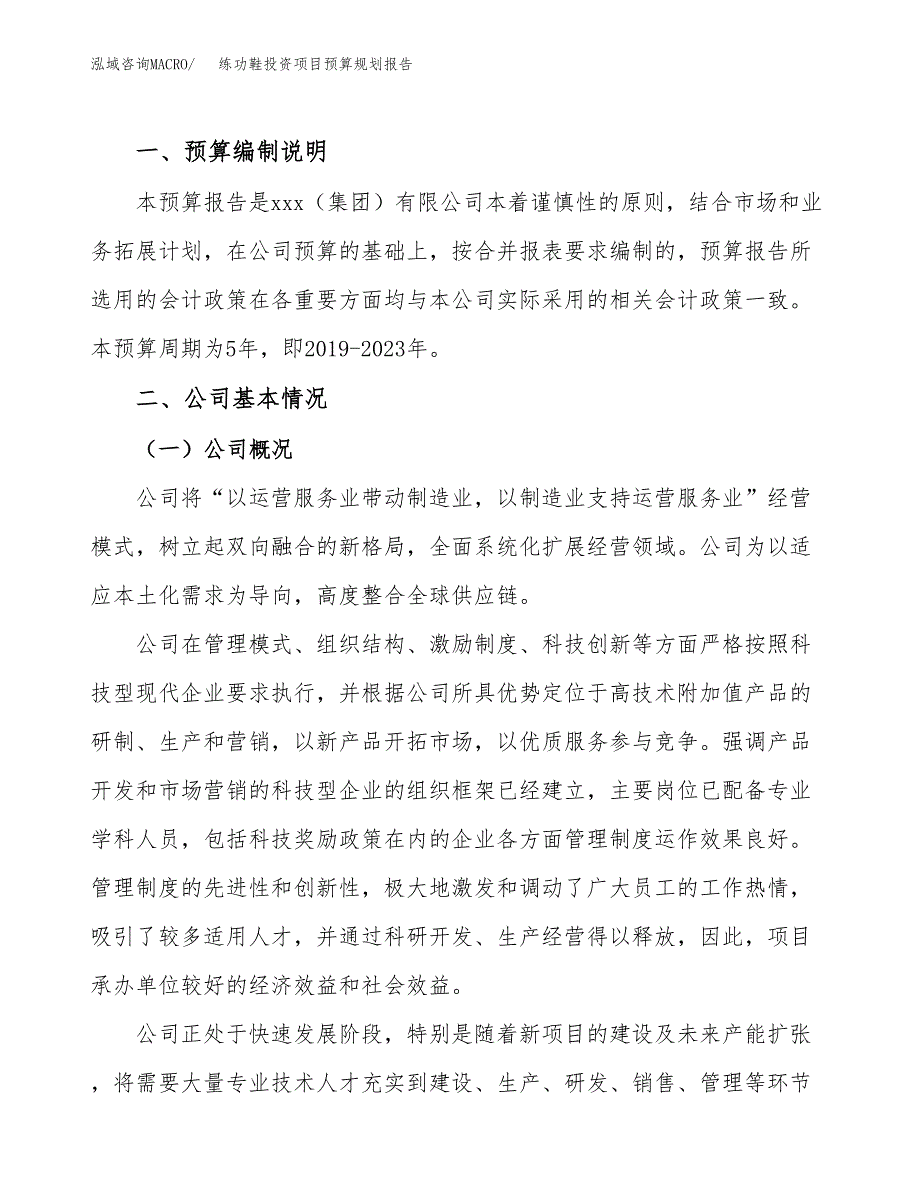 泓域咨询MACRO/　　练功鞋投资项目预算规划报告

一、预算编制说明

本预算报告是xxx（集团）有限公司本着谨慎性的原则，结合市场和业务拓展计划，在公司预算的基础上，按合并报表要求编制的，预算报告所选用的会计政策在各重要方面均与本公司实际采用的相关会计政策一致。本预算周期为5年，即2019-2023年。

二、公司基本情况

（一）公司概况

公司将“以运营服务业带动制造业，以制造业支持运营服务业”经营模式，树立起双向融合的新格局，全面系统化扩展经营领域。公司为以适应本土化需求为导向，高度整合全球供应链。

公司在管理模式、组织结构、激励制度、科技创新等方面严格按照科技型现代企业要求执行，并根据公司所具优势定位于高技术附加值产品的研制、生产和营销，以新产品开拓市场，以优质服务参与竞争。强调产品开发和市场营销的科技型企业的组织框架已经建立，主要岗位已配备专业学科人员，包括科技奖励政策在内的企业各方面管理制度运作效果良好。管理制度的先进性和创新性，极大地激发和调动了广大员工的工作热情，吸引了较多适用人才，并通过科研开发、生产经营得以释放，因此，项目承办单位较好的经济效益和社会效益。

公司正处于快速发展阶段，特别是随着新项目的建设及未来产能扩张，将需要大量专业技术人才充实到建设、生产、研发、销售、管理等环节